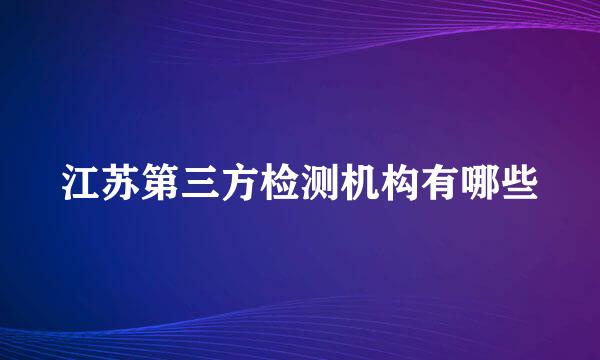 江苏第三方检测机构有哪些